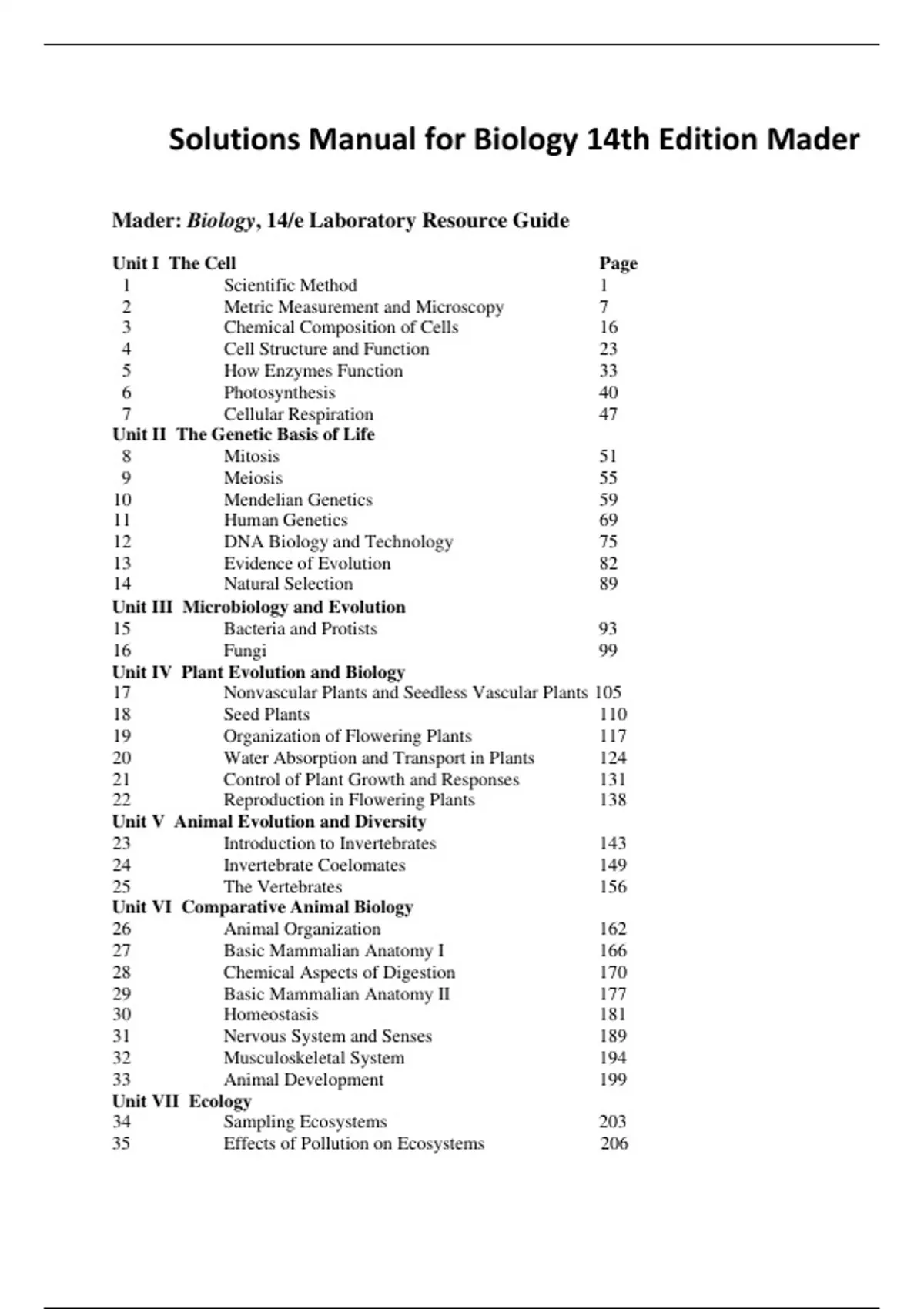 Solutions Manual for Biology 14th Edition Mader

Mader: Biology, 14/e Laboratory Resource Guide

| Unit I The Cell | | Page |
|---|---|---|
| 1 | Scientific Method | 1 |
| 2 | Metric Measurement and Microscopy | 7 |
| 3 | Chemical Composition of Cells | 16 |
| 4 | Cell Structure and Function | 23 |
| 5 | How Enzymes Function | 33 |
| 6 | Photosynthesis | 40 |
| 7 | Cellular Respiration | 47 |
| Unit II The Genetic Basis of Life | | |
| 8 | Mitosis | 51 |
| 9 | Meiosis | 55 |
| 10 | Mendelian Genetics | 59 |
| 11 | Human Genetics | 69 |
| 12 | DNA Biology and Technology | 75 |
| 13 | Evidence of Evolution | 82 |
| 14 | Natural Selection | 89 |
| Unit III Microbiology and Evolution | | |
| 15 | Bacteria and Protists | 93 |
| 16 | Fungi | 99 |
| Unit IV Plant Evolution and Biology | | |
| 17 | Nonvascular Plants and Seedless Vascular Plants | 105 |
| 18 | Seed Plants | 110 |
| 19 | Organization of Flowering Plants | 117 |
| 20 | Water Absorption and Transport in Plants | 124 |
| 21 | Control of Plant Growth and Responses | 131 |
| 22 | Reproduction in Flowering Plants | 138 |
| Unit V Animal Evolution and Diversity | | |
| 23 | Introduction to Invertebrates | 143 |
| 24 | Invertebrate Coelomates | 149 |
| 25 | The Vertebrates | 156 |
| Unit VI Comparative Animal Biology | | |
| 26 | Animal Organization | 162 |
| 27 | Basic Mammalian Anatomy I | 166 |
| 28 | Chemical Aspects of Digestion | 170 |
| 29 | Basic Mammalian Anatomy II | 177 |
| 30 | Homeostasis | 181 |
| 31 | Nervous System and Senses | 189 |
| 32 | Musculoskeletal System | 194 |
| 33 | Animal Development | 199 |
| Unit VII Ecology | | |
| 34 | Sampling Ecosystems | 203 |
| 35 | Effects of Pollution on Ecosystems | 206 |